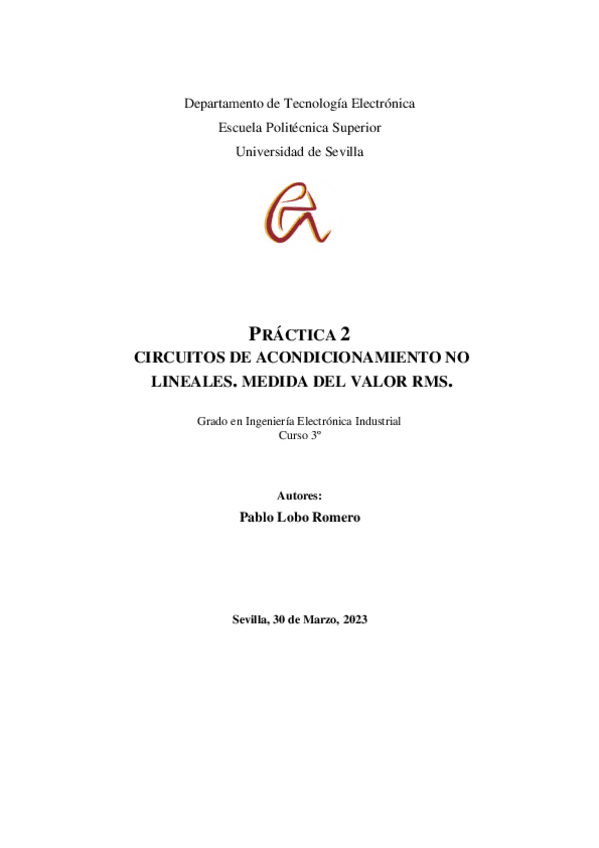 Departamento de Tecnología Electrónica
Escuela Politécnica Superior
Universidad de Sevilla

PRÁCTICA 2
CIRCUITOS DE ACONDICIONAMIENTO NO LINEALES. MEDIDA DEL VALOR RMS.

Grado en Ingeniería Electrónica Industrial
Curso 3º

Autores:
Pablo Lobo Romero

Sevilla, 30 de Marzo, 2023